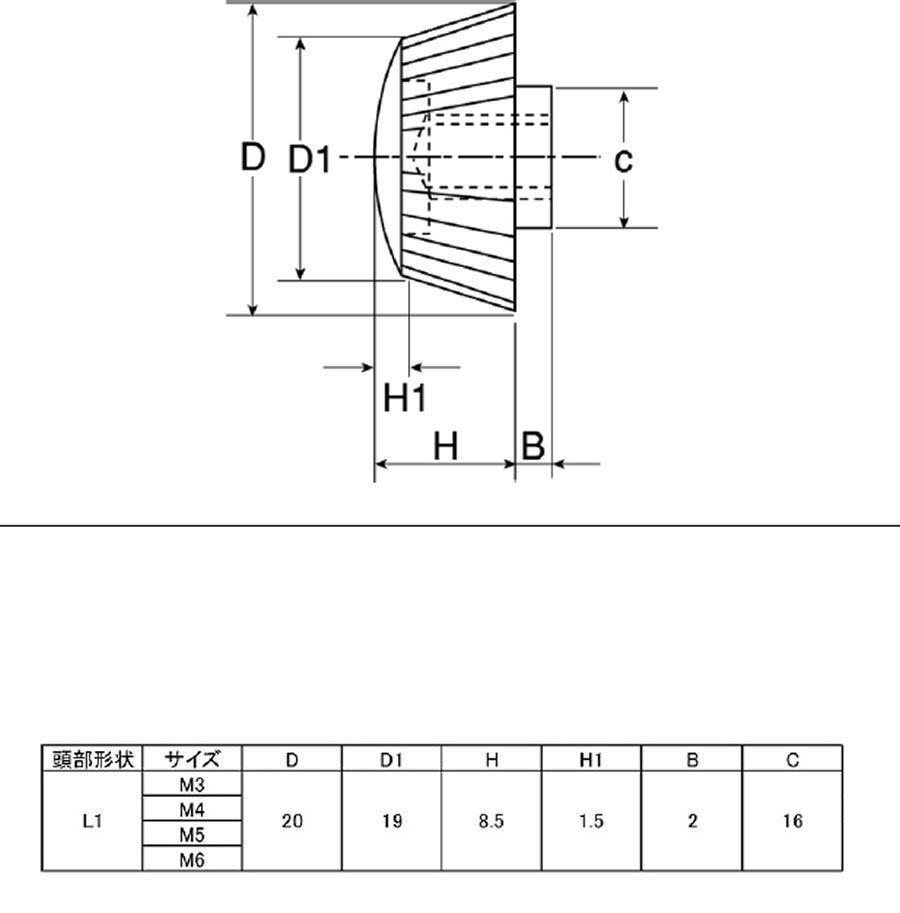 D
D1
c
H1
H
B

| 頭部形状 | サイズ | D | D1 | H | H1 | B | C |
|---|---|---|---|---|---|---|---|
| L1 | M3 | 20 | 19 | 8.5 | 1.5 | 2 | 16 |
| | M4 | | | | | | |
| | M5 | | | | | | |
| | M6 | | | | | | |